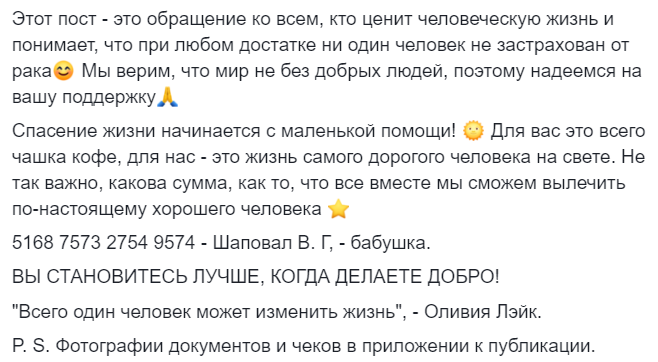 Этот пост - это обращение ко всем, кто ценит человеческую жизнь и понимает, что при любом достатке ни один человек не застрахован от рака😊 Мы верим, что мир не без добрых людей, поэтому надеемся на вашу поддержку🙏

Спасение жизни начинается с маленькой помощи! 🌞 Для вас это всего чашка кофе, для нас - это жизнь самого дорогого человека на свете. Не так важно, какова сумма, как то, что все вместе мы сможем вылечить по-настоящему хорошего человека ⭐

5168 7573 2754 9574 - Шаповал В. Г, - бабушка.

ВЫ СТАНОВИТЕСЬ ЛУЧШЕ, КОГДА ДЕЛАЕТЕ ДОБРО!

"Всего один человек может изменить жизнь", - Оливия Лэйк.

P. S. Фотографии документов и чеков в приложении к публикации.